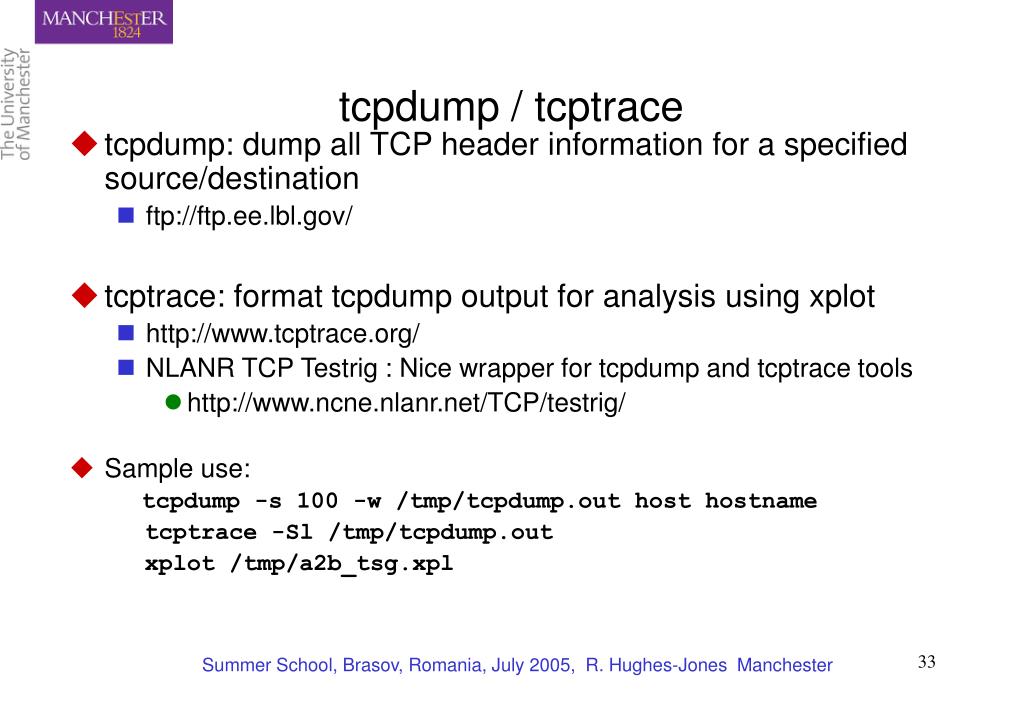 MANCHESTER
1824

The University of Manchester

tcpdump / tcptrace

tcpdump: dump all TCP header information for a specified source/destination

ftp://ftp.ee.lbl.gov/

tcptrace: format tcpdump output for analysis using xplot

http://www.tcptrace.org/

NLANR TCP Testrig : Nice wrapper for tcpdump and tcptrace tools

http://www.ncne.nlanr.net/TCP/testrig/

Sample use:

tcpdump -s 100 -w /tmp/tcpdump.out host hostname
tcptrace -Sl /tmp/tcpdump.out
xplot /tmp/a2b_tsg.xpl

Summer School, Brasov, Romania, July 2005, R. Hughes-Jones Manchester

33